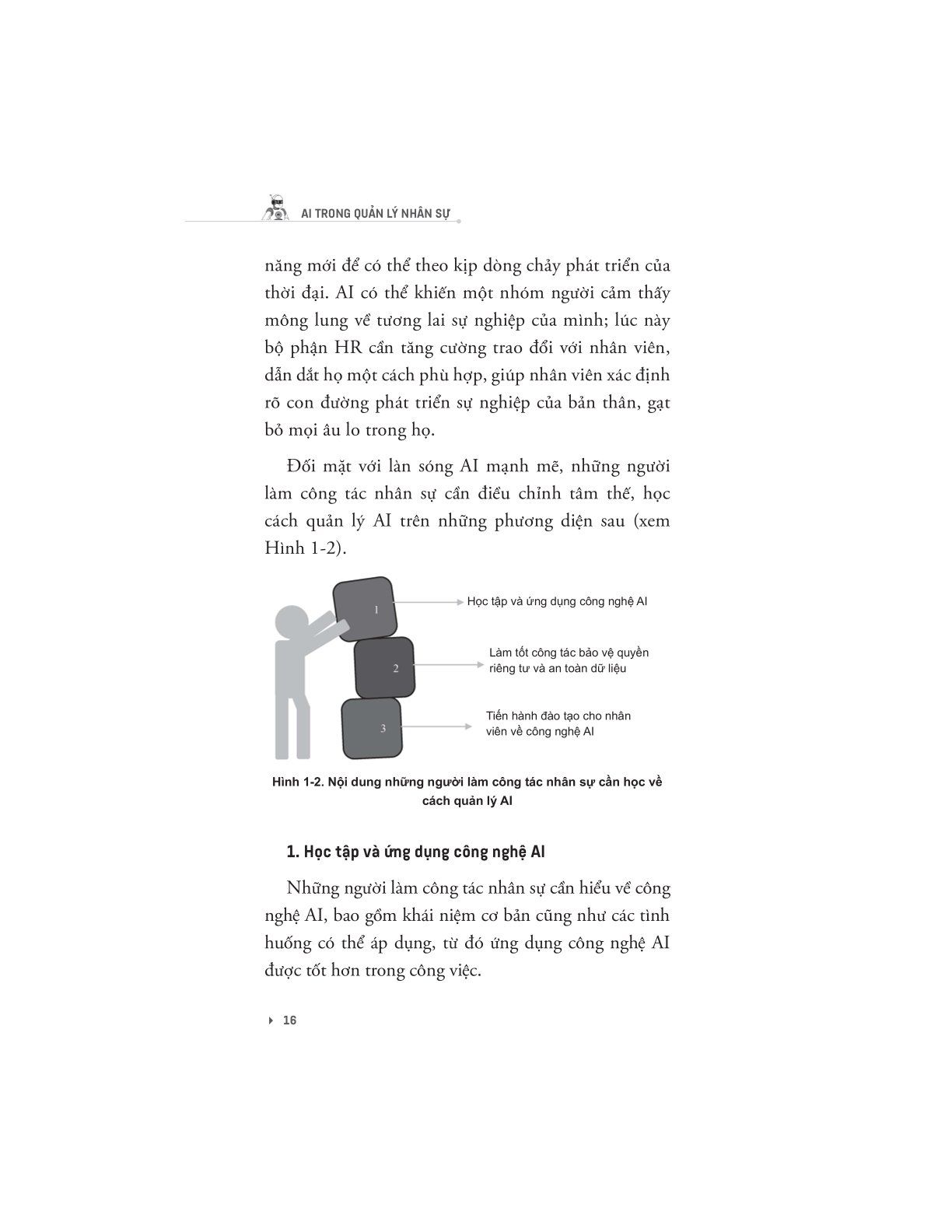 AI TRONG QUẢN LÝ NHÂN SỰ

năng mới để có thể theo kịp dòng chảy phát triển của thời đại. AI có thể khiến một nhóm người cảm thấy mông lung về tương lai sự nghiệp của mình; lúc này bộ phận HR cần tăng cường trao đổi với nhân viên, dẫn dắt họ một cách phù hợp, giúp nhân viên xác định rõ con đường phát triển sự nghiệp của bản thân, gạt bỏ mọi âu lo trong họ.

Đối mặt với làn sóng AI mạnh mẽ, những người làm công tác nhân sự cần điều chỉnh tâm thế, học cách quản lý AI trên những phương diện sau (xem Hình 1-2).

1
Học tập và ứng dụng công nghệ AI
2
Làm tốt công tác bảo vệ quyền riêng tư và an toàn dữ liệu
3
Tiến hành đào tạo cho nhân viên về công nghệ AI

Hình 1-2. Nội dung những người làm công tác nhân sự cần học về cách quản lý AI

1. Học tập và ứng dụng công nghệ AI

Những người làm công tác nhân sự cần hiểu về công nghệ AI, bao gồm khái niệm cơ bản cũng như các tình huống có thể áp dụng, từ đó ứng dụng công nghệ AI được tốt hơn trong công việc.

16